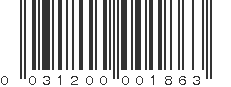 0 031200 001863